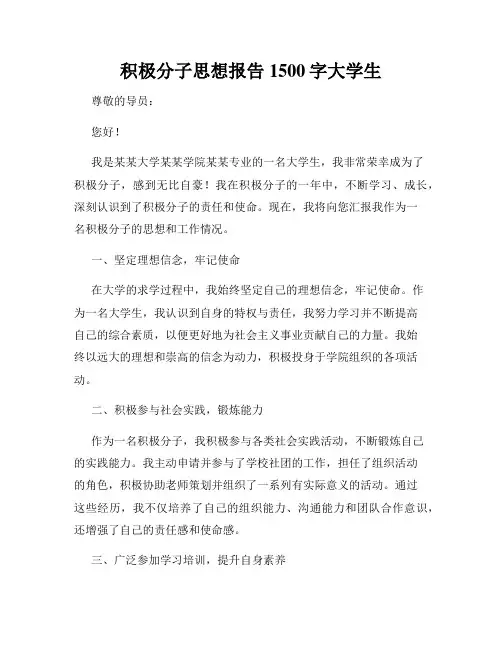 积极分子思想报告 1500 字大学生

尊敬的导员：

您好！

我是某某大学某某学院某某专业的一名大学生，我非常荣幸成为了积极分子，感到无比自豪！我在积极分子的一年中，不断学习、成长，深刻认识到了积极分子的责任和使命。现在，我将向您汇报我作为一名积极分子的思想和工作情况。

一、坚定理想信念，牢记使命

在大学的求学过程中，我始终坚定自己的理想信念，牢记使命。作为一名大学生，我认识到自身的特权与责任，我努力学习并不断提高自己的综合素质，以便更好地为社会主义事业贡献自己的力量。我始终以远大的理想和崇高的信念为动力，积极投身于学院组织的各项活动。

二、积极参与社会实践，锻炼能力

作为一名积极分子，我积极参与各类社会实践活动，不断锻炼自己的实践能力。我主动申请并参与了学校社团的工作，担任了组织活动的角色，积极协助老师策划并组织了一系列有实际意义的活动。通过这些经历，我不仅培养了自己的组织能力、沟通能力和团队合作意识，还增强了自己的责任感和使命感。

三、广泛参加学习培训，提升自身素养